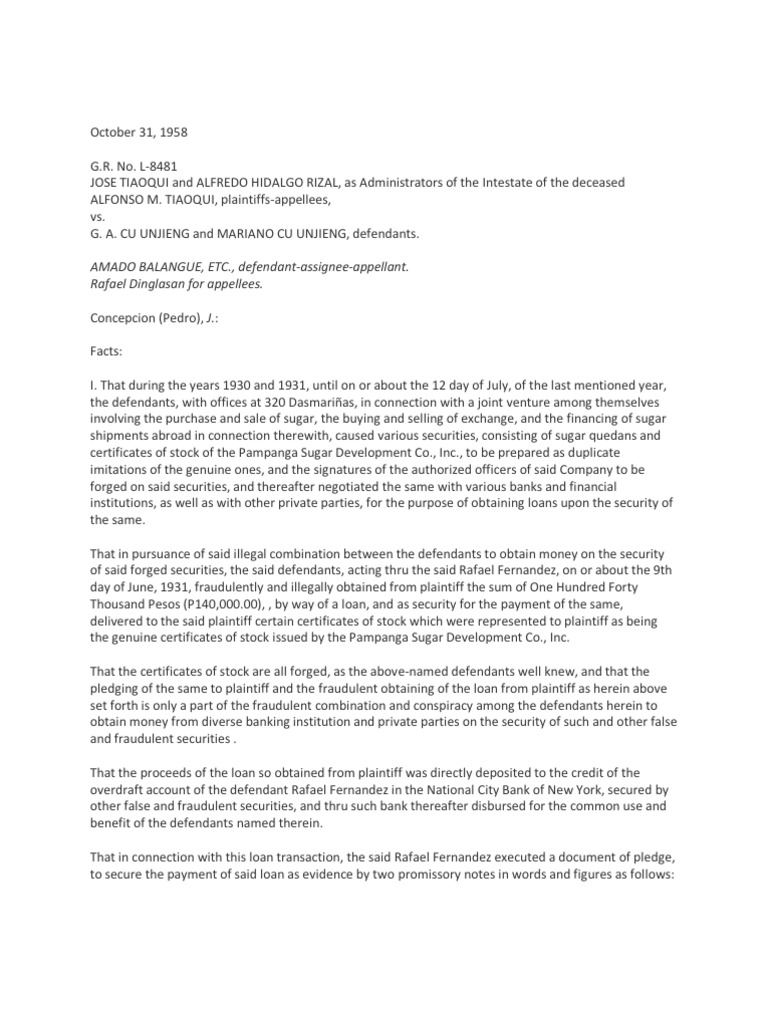 October 31, 1958

G.R. No. L-8481
JOSE TIAOQUI and ALFREDO HIDALGO RIZAL, as Administrators of the Intestate of the deceased ALFONSO M. TIAOQUI, plaintiffs-appellees,
vs.
G. A. CU UNJIENG and MARIANO CU UNJIENG, defendants.

AMADO BALANGUE, ETC., defendant-assignee-appellant.
Rafael Dinglasan for appellees.

Concepcion (Pedro), J.:

Facts:

I. That during the years 1930 and 1931, until on or about the 12 day of July, of the last mentioned year, the defendants, with offices at 320 Dasmariñas, in connection with a joint venture among themselves involving the purchase and sale of sugar, the buying and selling of exchange, and the financing of sugar shipments abroad in connection therewith, caused various securities, consisting of sugar quedans and certificates of stock of the Pampanga Sugar Development Co., Inc., to be prepared as duplicate imitations of the genuine ones, and the signatures of the authorized officers of said Company to be forged on said securities, and thereafter negotiated the same with various banks and financial institutions, as well as with other private parties, for the purpose of obtaining loans upon the security of the same.

That in pursuance of said illegal combination between the defendants to obtain money on the security of said forged securities, the said defendants, acting thru the said Rafael Fernandez, on or about the 9th day of June, 1931, fraudulently and illegally obtained from plaintiff the sum of One Hundred Forty Thousand Pesos (P140,000.00), , by way of a loan, and as security for the payment of the same, delivered to the said plaintiff certain certificates of stock which were represented to plaintiff as being the genuine certificates of stock issued by the Pampanga Sugar Development Co., Inc.

That the certificates of stock are all forged, as the above-named defendants well knew, and that the pledging of the same to plaintiff and the fraudulent obtaining of the loan from plaintiff as herein above set forth is only a part of the fraudulent combination and conspiracy among the defendants herein to obtain money from diverse banking institution and private parties on the security of such and other false and fraudulent securities .

That the proceeds of the loan so obtained from plaintiff was directly deposited to the credit of the overdraft account of the defendant Rafael Fernandez in the National City Bank of New York, secured by other false and fraudulent securities, and thru such bank thereafter disbursed for the common use and benefit of the defendants named therein.

That in connection with this loan transaction, the said Rafael Fernandez executed a document of pledge, to secure the payment of said loan as evidence by two promissory notes in words and figures as follows: